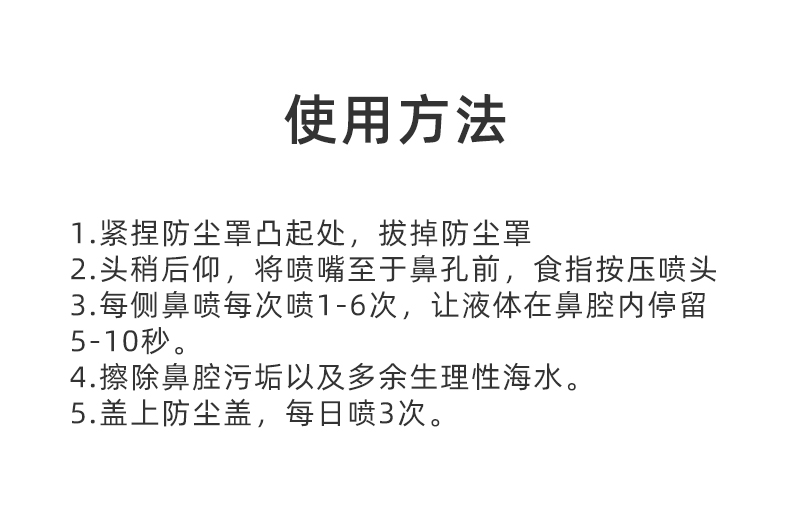 使用方法

1.紧捏防尘罩凸起处，拔掉防尘罩
2.头稍后仰，将喷嘴至于鼻孔前，食指按压喷头
3.每侧鼻喷每次喷1-6次，让液体在鼻腔内停留5-10秒。
4.擦除鼻腔污垢以及多余生理性海水。
5.盖上防尘盖，每日喷3次。